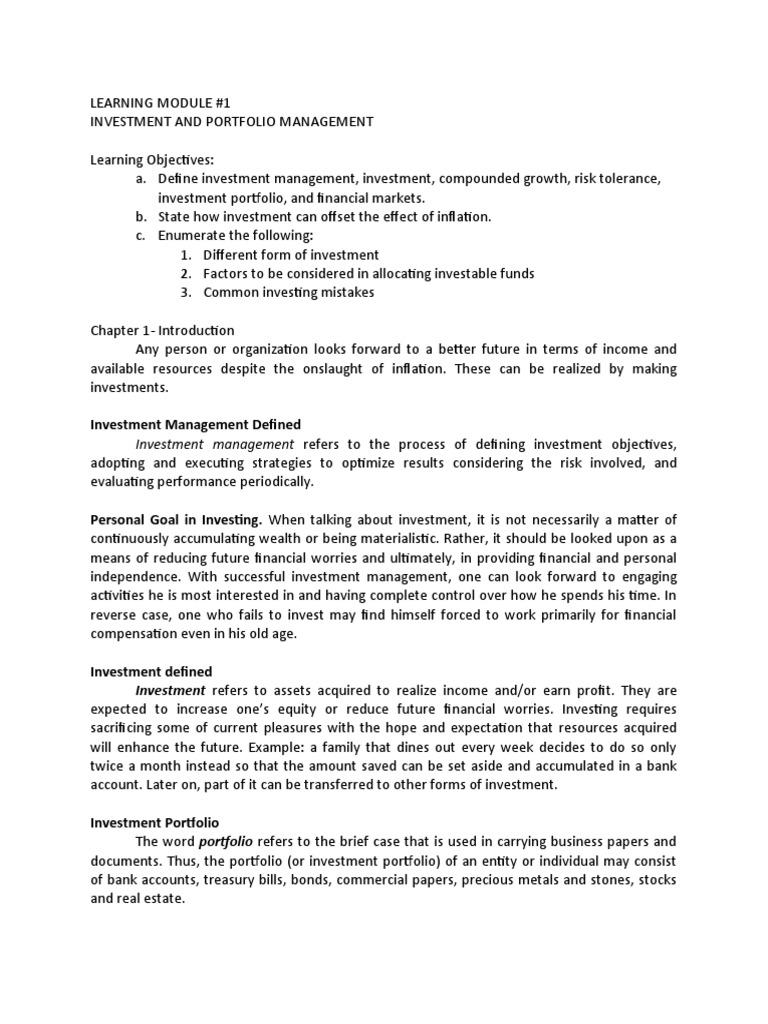 LEARNING MODULE #1
INVESTMENT AND PORTFOLIO MANAGEMENT

Learning Objectives:
a. Define investment management, investment, compounded growth, risk tolerance, investment portfolio, and financial markets.
b. State how investment can offset the effect of inflation.
c. Enumerate the following:
1. Different form of investment
2. Factors to be considered in allocating investable funds
3. Common investing mistakes

Chapter 1- Introduction
Any person or organization looks forward to a better future in terms of income and available resources despite the onslaught of inflation. These can be realized by making investments.

Investment Management Defined
Investment management refers to the process of defining investment objectives, adopting and executing strategies to optimize results considering the risk involved, and evaluating performance periodically.

Personal Goal in Investing. When talking about investment, it is not necessarily a matter of continuously accumulating wealth or being materialistic. Rather, it should be looked upon as a means of reducing future financial worries and ultimately, in providing financial and personal independence. With successful investment management, one can look forward to engaging activities he is most interested in and having complete control over how he spends his time. In reverse case, one who fails to invest may find himself forced to work primarily for financial compensation even in his old age.

Investment defined
Investment refers to assets acquired to realize income and/or earn profit. They are expected to increase one's equity or reduce future financial worries. Investing requires sacrificing some of current pleasures with the hope and expectation that resources acquired will enhance the future. Example: a family that dines out every week decides to do so only twice a month instead so that the amount saved can be set aside and accumulated in a bank account. Later on, part of it can be transferred to other forms of investment.

Investment Portfolio
The word portfolio refers to the brief case that is used in carrying business papers and documents. Thus, the portfolio (or investment portfolio) of an entity or individual may consist of bank accounts, treasury bills, bonds, commercial papers, precious metals and stones, stocks and real estate.